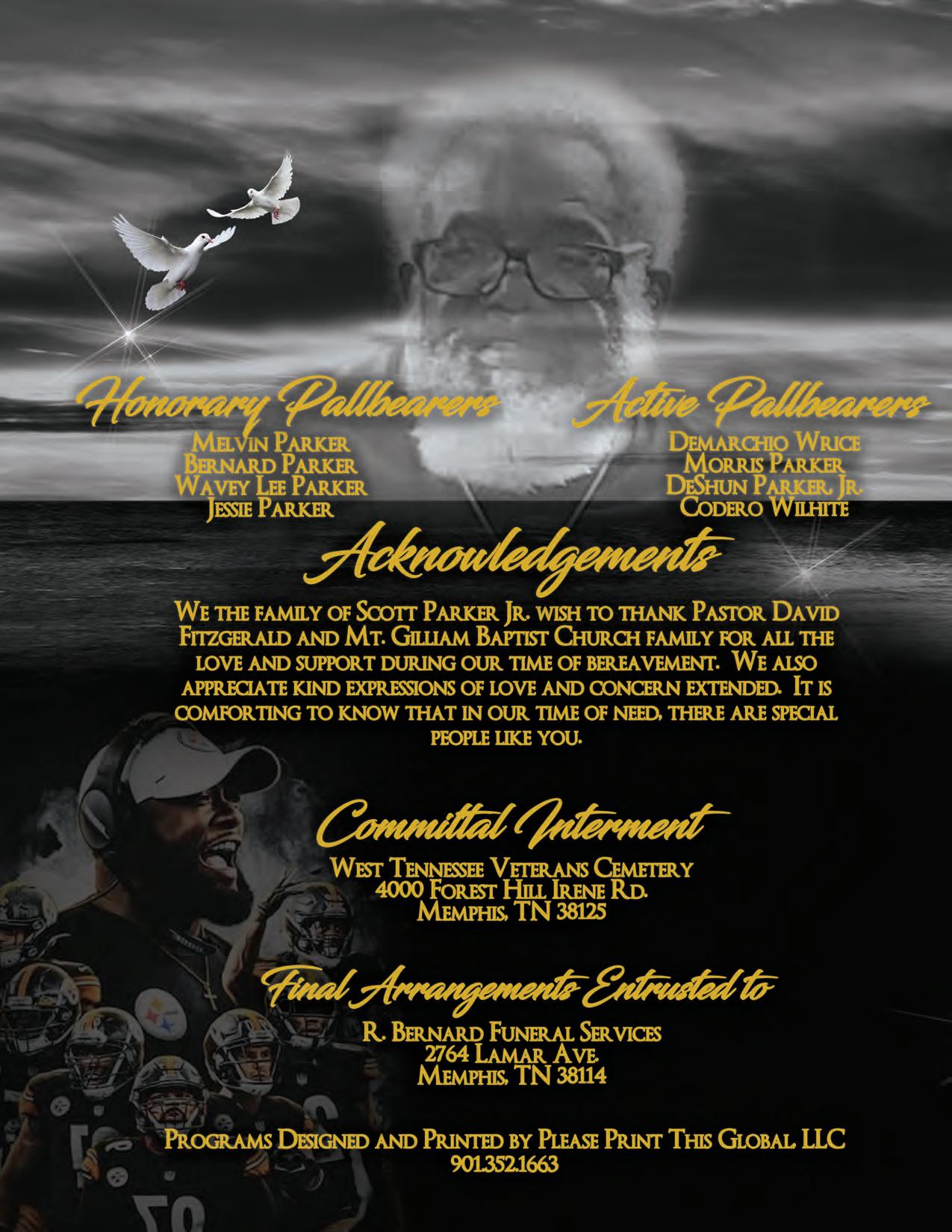 Honorary Pallbearers

Melvin Parker
Bernard Parker
Wavey Lee Parker
Jessie Parker

Active Pallbearers

Demarchio Wrice
Morris Parker
DeShun Parker, Jr.
Codero Wilhite

Acknowledgements

We the family of Scott Parker Jr. wish to thank Pastor David Fitzgerald and Mt. Gilliam Baptist Church family for all the love and support during our time of bereavement. We also appreciate kind expressions of love and concern extended. It is comforting to know that in our time of need, there are special people like you.

Committal Interment

West Tennessee Veterans Cemetery
4000 Forest Hill Irene Rd.
Memphis, TN 38125

Final Arrangements Entrusted to

R. Bernard Funeral Services
2764 Lamar Ave.
Memphis, TN 38114

Programs Designed and Printed by Please Print This Global LLC
901.352.1663